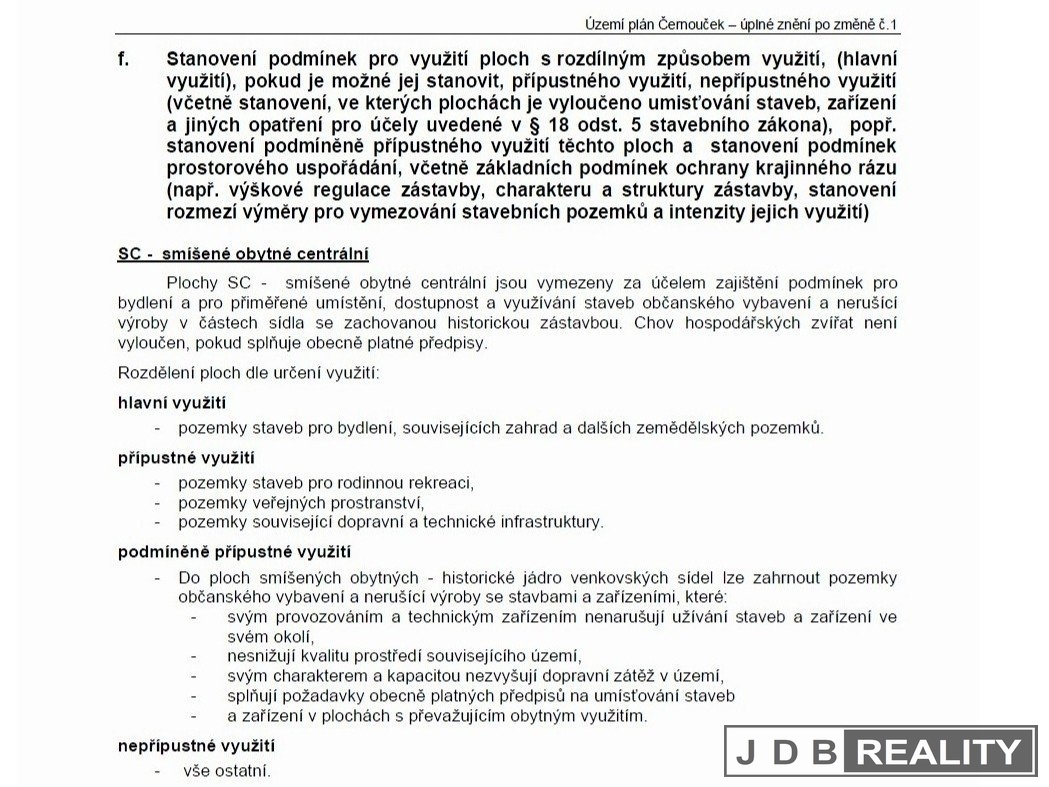 Území plán Černouček – úplné znění po změně č.1

f. Stanovení podmínek pro využití ploch s rozdílným způsobem využití, (hlavní využití), pokud je možné jej stanovit, přípustného využití, nepřípustného využití (včetně stanovení, ve kterých plochách je vyloučeno umisťování staveb, zařízení a jiných opatření pro účely uvedené v § 18 odst. 5 stavebního zákona), popř. stanovení podmíněně přípustného využití těchto ploch a stanovení podmínek prostorového uspořádání, včetně základních podmínek ochrany krajinného rázu (např. výškové regulace zástavby, charakteru a struktury zástavby, stanovení rozmezí výměry pro vymezování stavebních pozemků a intenzity jejich využití)

SC - smíšené obytné centrální

Plochy SC - smíšené obytné centrální jsou vymezeny za účelem zajištění podmínek pro bydlení a pro přiměřené umístění, dostupnost a využívání staveb občanského vybavení a nerušící výroby v částech sídla se zachovanou historickou zástavbou. Chov hospodářských zvířat není vyloučen, pokud splňuje obecně platné předpisy.

Rozdělení ploch dle určení využití:

hlavní využití
- pozemky staveb pro bydlení, souvisejících zahrad a dalších zemědělských pozemků.

přípustné využití
- pozemky staveb pro rodinnou rekreaci,
- pozemky veřejných prostranství,
- pozemky související dopravní a technické infrastruktury.

podmíněně přípustné využití
- Do ploch smíšených obytných - historické jádro venkovských sídel lze zahrnout pozemky občanského vybavení a nerušící výroby se stavbami a zařízeními, které:
- svým provozováním a technickým zařízením nenarušují užívání staveb a zařízení ve svém okolí,
- nesnižují kvalitu prostředí souvisejícího území,
- svým charakterem a kapacitou nezvyšují dopravní zátěž v území,
- splňují požadavky obecně platných předpisů na umísťování staveb
- a zařízení v plochách s převažujícím obytným využitím.

nepřípustné využití
- vše ostatní.

J D B REALITY